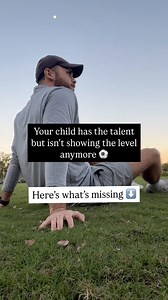 Your child has the talent but isn't showing the level anymore ⚽

Here's what's missing ⬇️